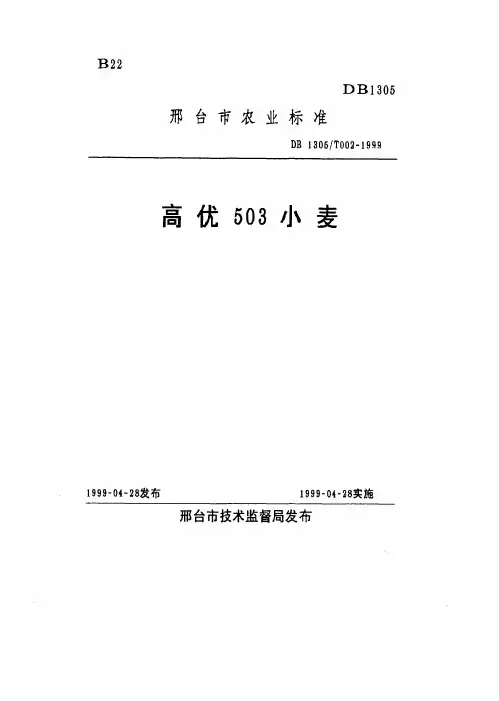 B22

DB1305

邢台市农业标准

DB 1305/T002-1999

高优 503 小麦

1999-04-28发布

1999-04-28实施

邢台市技术监督局发布